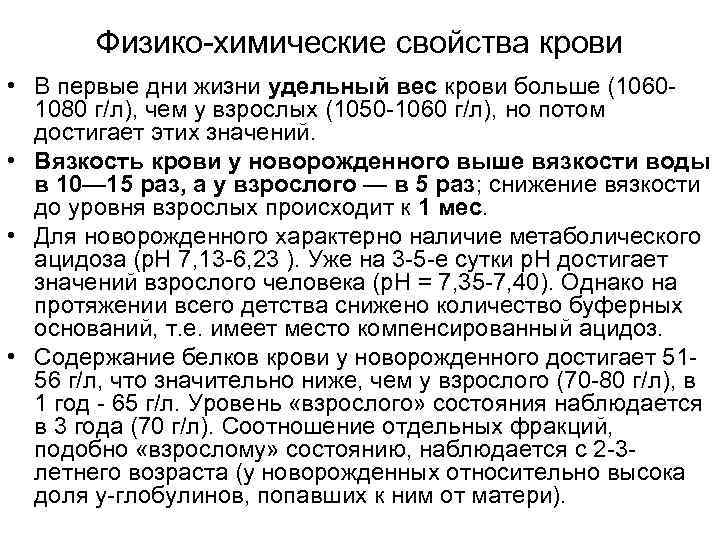 Физико-химические свойства крови

• В первые дни жизни удельный вес крови больше (1060-1080 г/л), чем у взрослых (1050-1060 г/л), но потом достигает этих значений.

• Вязкость крови у новорожденного выше вязкости воды в 10—15 раз, а у взрослого — в 5 раз; снижение вязкости до уровня взрослых происходит к 1 мес.

• Для новорожденного характерно наличие метаболического ацидоза (рН 7,13-6,23 ). Уже на 3-5-е сутки рН достигает значений взрослого человека (рН = 7,35-7,40). Однако на протяжении всего детства снижено количество буферных оснований, т.е. имеет место компенсированный ацидоз.

• Содержание белков крови у новорожденного достигает 51-56 г/л, что значительно ниже, чем у взрослого (70-80 г/л), в 1 год - 65 г/л. Уровень «взрослого» состояния наблюдается в 3 года (70 г/л). Соотношение отдельных фракций, подобно «взрослому» состоянию, наблюдается с 2-3-летнего возраста (у новорожденных относительно высока доля у-глобулинов, попавших к ним от матери).